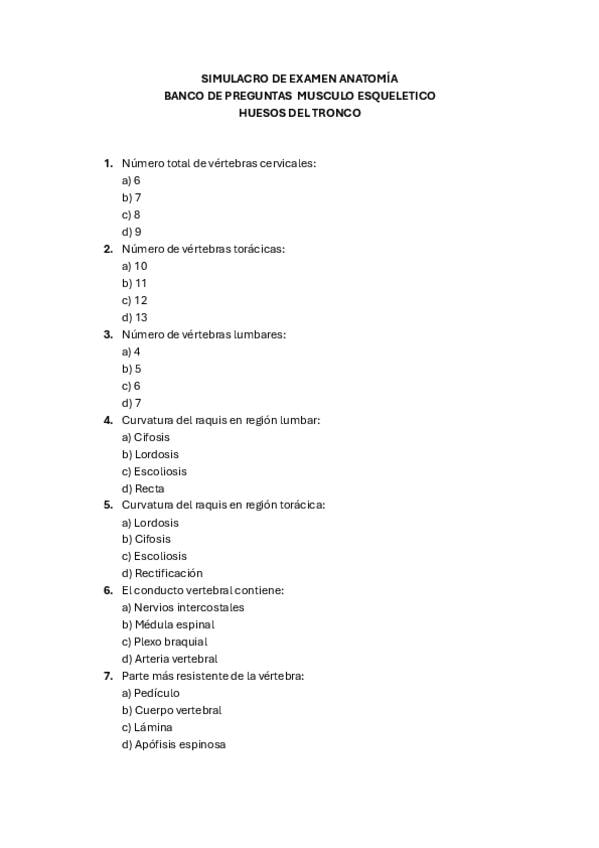 SIMULACRO DE EXAMEN ANATOMÍA
BANCO DE PREGUNTAS MUSCULO ESQUELETICO
HUESOS DEL TRONCO

1. Número total de vértebras cervicales:
a) 6
b) 7
c) 8
d) 9
2. Número de vértebras torácicas:
a) 10
b) 11
c) 12
d) 13
3. Número de vértebras lumbares:
a) 4
b) 5
c) 6
d) 7
4. Curvatura del raquis en región lumbar:
a) Cifosis
b) Lordosis
c) Escoliosis
d) Recta
5. Curvatura del raquis en región torácica:
a) Lordosis
b) Cifosis
c) Escoliosis
d) Rectificación
6. El conducto vertebral contiene:
a) Nervios intercostales
b) Médula espinal
c) Plexo braquial
d) Arteria vertebral
7. Parte más resistente de la vértebra:
a) Pedículo
b) Cuerpo vertebral
c) Lámina
d) Apófisis espinosa